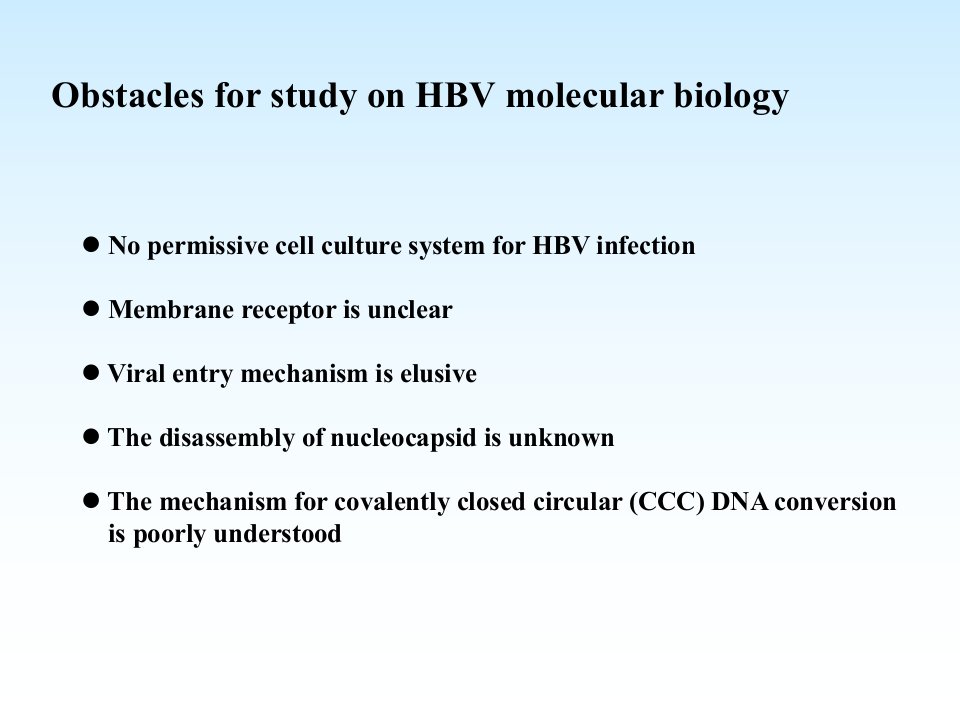 Obstacles for study on HBV molecular biology

• No permissive cell culture system for HBV infection

• Membrane receptor is unclear

• Viral entry mechanism is elusive

• The disassembly of nucleocapsid is unknown

• The mechanism for covalently closed circular (CCC) DNA conversion is poorly understood